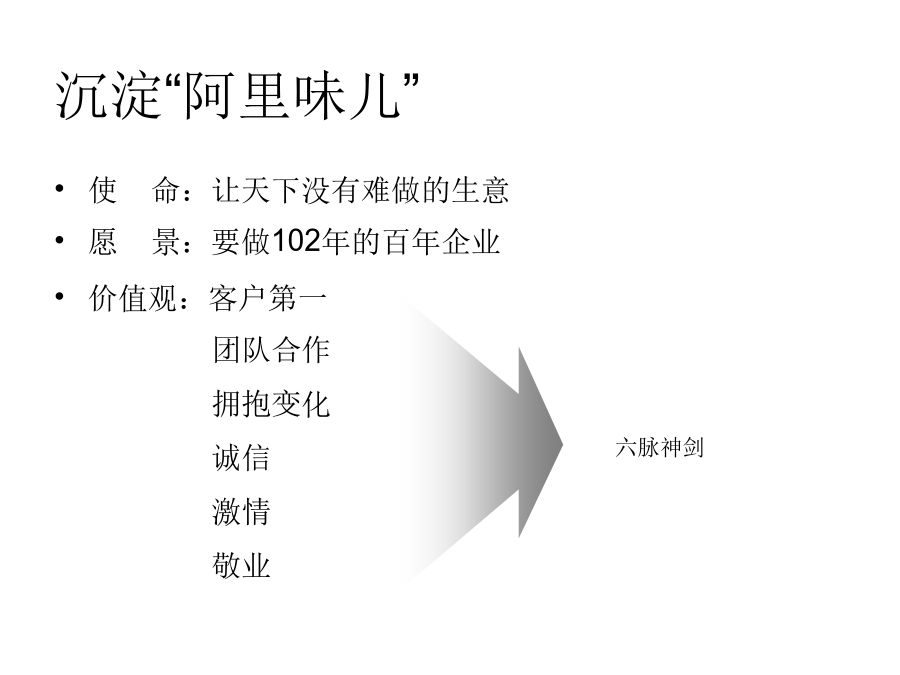 沉淀“阿里味儿”

• 使 命：让天下没有难做的生意
• 愿 景：要做102年的百年企业
• 价值观：客户第一
团队合作
拥抱变化
诚信
激情
敬业

六脉神剑